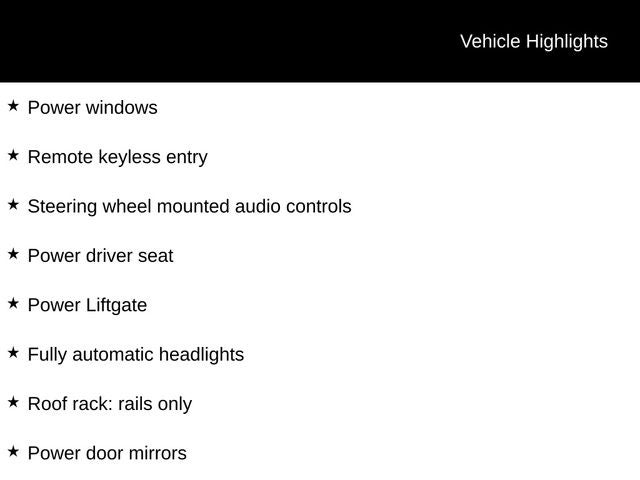 Vehicle Highlights

★ Power windows

★ Remote keyless entry

★ Steering wheel mounted audio controls

★ Power driver seat

★ Power Liftgate

★ Fully automatic headlights

★ Roof rack: rails only

★ Power door mirrors